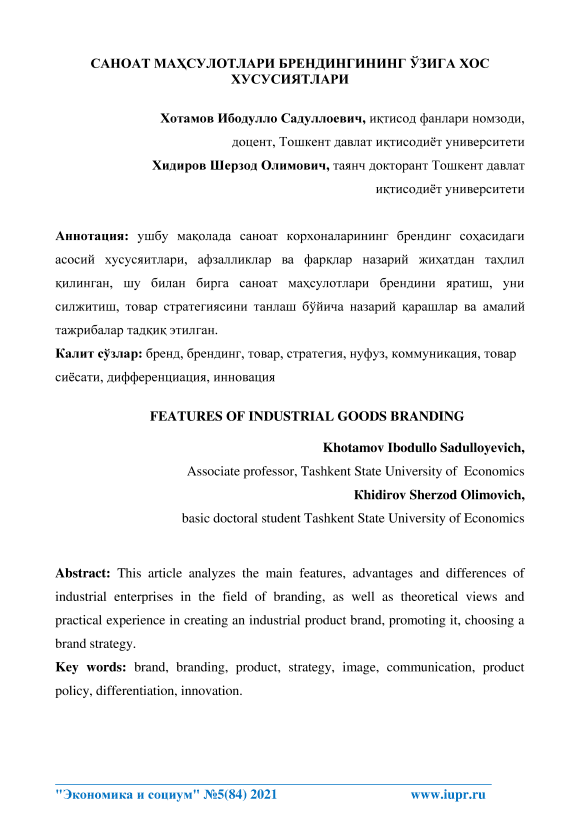 САНОАТ МАҲСУЛОТЛАРИ БРЕНДИНГИНИНГ ЎЗИГА ХОС ХУСУСИЯТЛАРИ

Хотамов Ибодулло Садуллоевич, иқтисод фанлари номзоди, доцент, Тошкент давлат иқтисодиёт университети
Хидиров Шерзод Олимович, таянч докторант Тошкент давлат иқтисодиёт университети

Аннотация: ушбу мақолада саноат корхоналарининг брендинг соҳасидаги асосий хусусиятлари, афзалликлар ва фарқлар назарий жиҳатдан таҳлил қилинган, шу билан бирга саноат маҳсулотлари брендини яратиш, уни силжитиш, товар стратегиясини танлаш бўйича назарий қарашлар ва амалий тажрибалар тадқиқ этилган.
Калит сўзлар: бренд, брендинг, товар, стратегия, нуфуз, коммуникация, товар сиёсати, дифференциация, инновация

FEATURES OF INDUSTRIAL GOODS BRANDING

Khotamov Ibodullo Sadulloyevich,
Associate professor, Tashkent State University of Economics
Khidirov Sherzod Olimovich,
basic doctoral student Tashkent State University of Economics

Abstract: This article analyzes the main features, advantages and differences of industrial enterprises in the field of branding, as well as theoretical views and practical experience in creating an industrial product brand, promoting it, choosing a brand strategy.
Key words: brand, branding, product, strategy, image, communication, product policy, differentiation, innovation.

"Экономика и социум" №5(84) 2021 www.iupr.ru